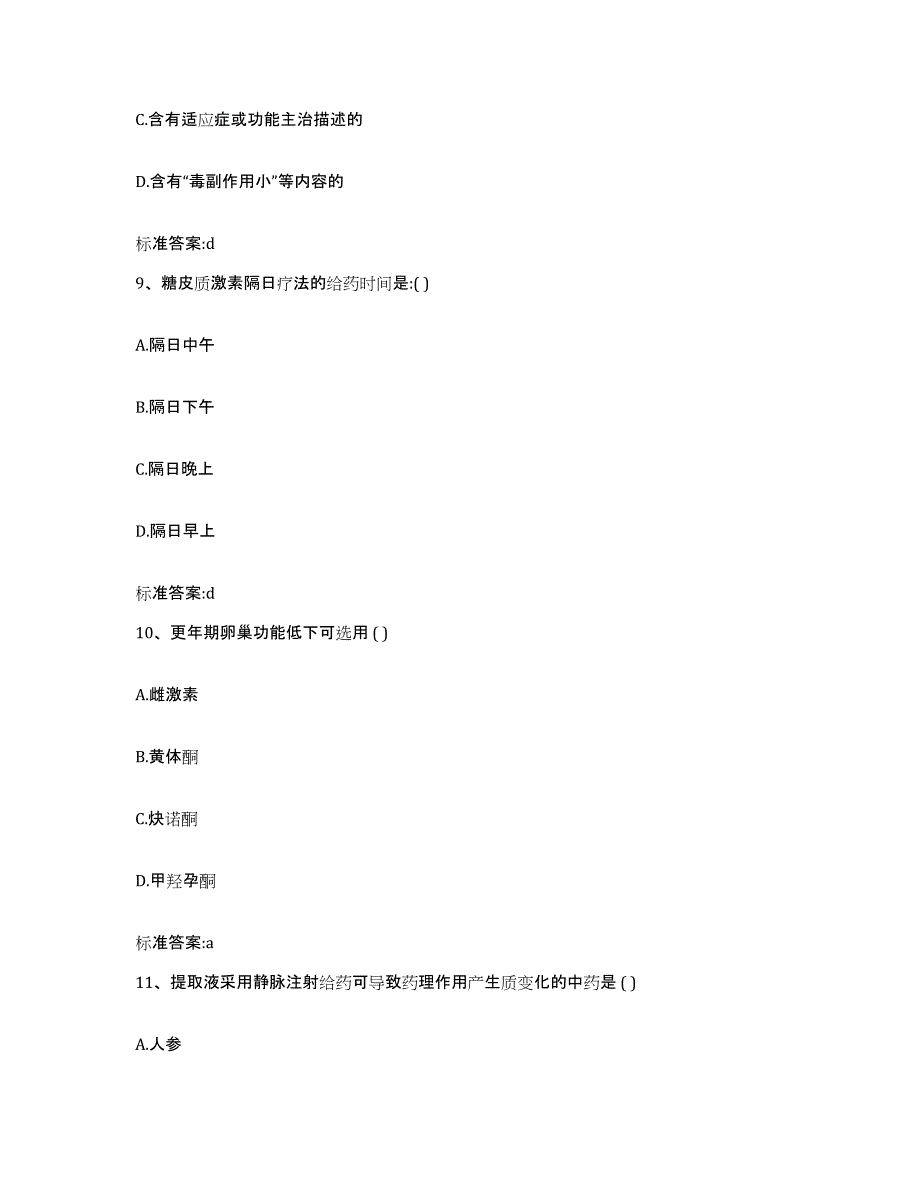 C.含有适应症或功能主治描述的

D.含有“毒副作用小”等内容的

标准答案:d

9、糖皮质激素隔日疗法的给药时间是:( )

A.隔日中午

B.隔日下午

C.隔日晚上

D.隔日早上

标准答案:d

10、更年期卵巢功能低下可选用 ( )

A.雌激素

B.黄体酮

C.炔诺酮

D.甲羟孕酮

标准答案:a

11、提取液采用静脉注射给药可导致药理作用产生质变化的中药是 ( )

A.人参